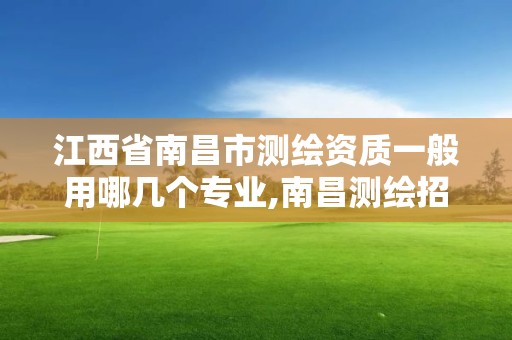 江西省南昌市测绘资质一般用哪几个专业,南昌测绘招